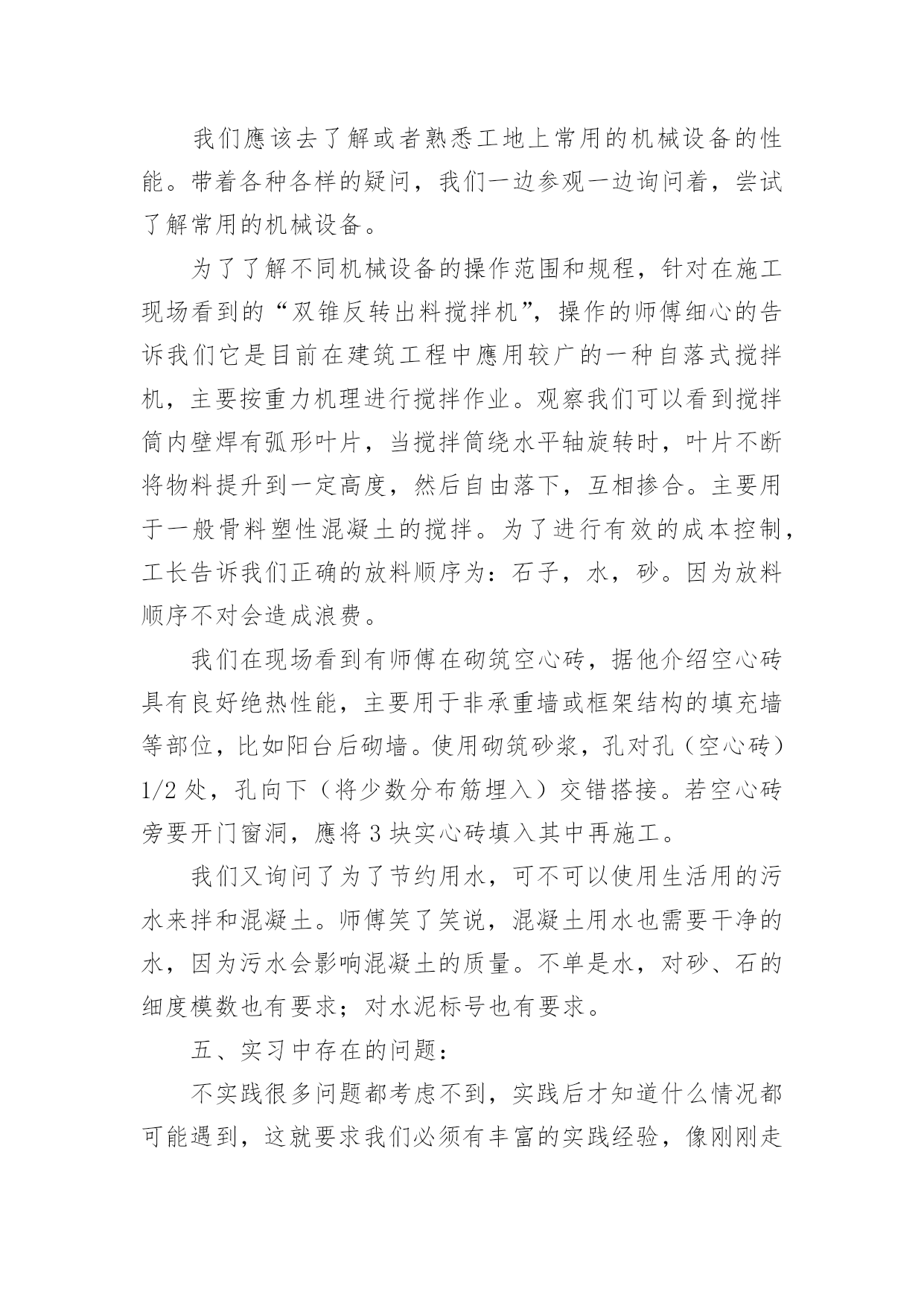 我们應该去了解或者熟悉工地上常用的机械设备的性能。带着各种各样的疑问，我们一边参观一边询问着，尝试了解常用的机械设备。

为了了解不同机械设备的操作范围和规程，针对在施工现场看到的“双锥反转出料搅拌机”，操作的师傅细心的告诉我们它是目前在建筑工程中應用较广的一种自落式搅拌机，主要按重力机理进行搅拌作业。观察我们可以看到搅拌筒内壁焊有弧形叶片，当搅拌筒绕水平轴旋转时，叶片不断将物料提升到一定高度，然后自由落下，互相掺合。主要用于一般骨料塑性混凝土的搅拌。为了进行有效的成本控制，工长告诉我们正确的放料顺序为：石子，水，砂。因为放料顺序不对会造成浪费。

我们在现场看到有师傅在砌筑空心砖，据他介绍空心砖具有良好绝热性能，主要用于非承重墙或框架结构的填充墙等部位，比如阳台后砌墙。使用砌筑砂浆，孔对孔（空心砖）1/2 处，孔向下（将少数分布筋埋入）交错搭接。若空心砖旁要开门窗洞，應将 3 块实心砖填入其中再施工。

我们又询问了为了节约用水，可不可以使用生活用的污水来拌和混凝土。师傅笑了笑说，混凝土用水也需要干净的水，因为污水会影响混凝土的质量。不单是水，对砂、石的细度模数也有要求；对水泥标号也有要求。

五、实习中存在的问题：

不实践很多问题都考虑不到，实践后才知道什么情况都可能遇到，这就要求我们必须有丰富的实践经验，像刚刚走